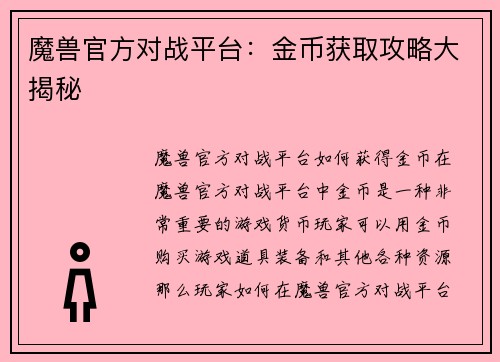 魔兽官方对战平台：金币获取攻略大揭秘

魔兽官方对战平台如何获得金币在魔兽官方对战平台中金币是一种非常重要的游戏货币玩家可以用金币购买游戏道具装备和其他各种资源那么玩家如何在魔兽官方对战平台